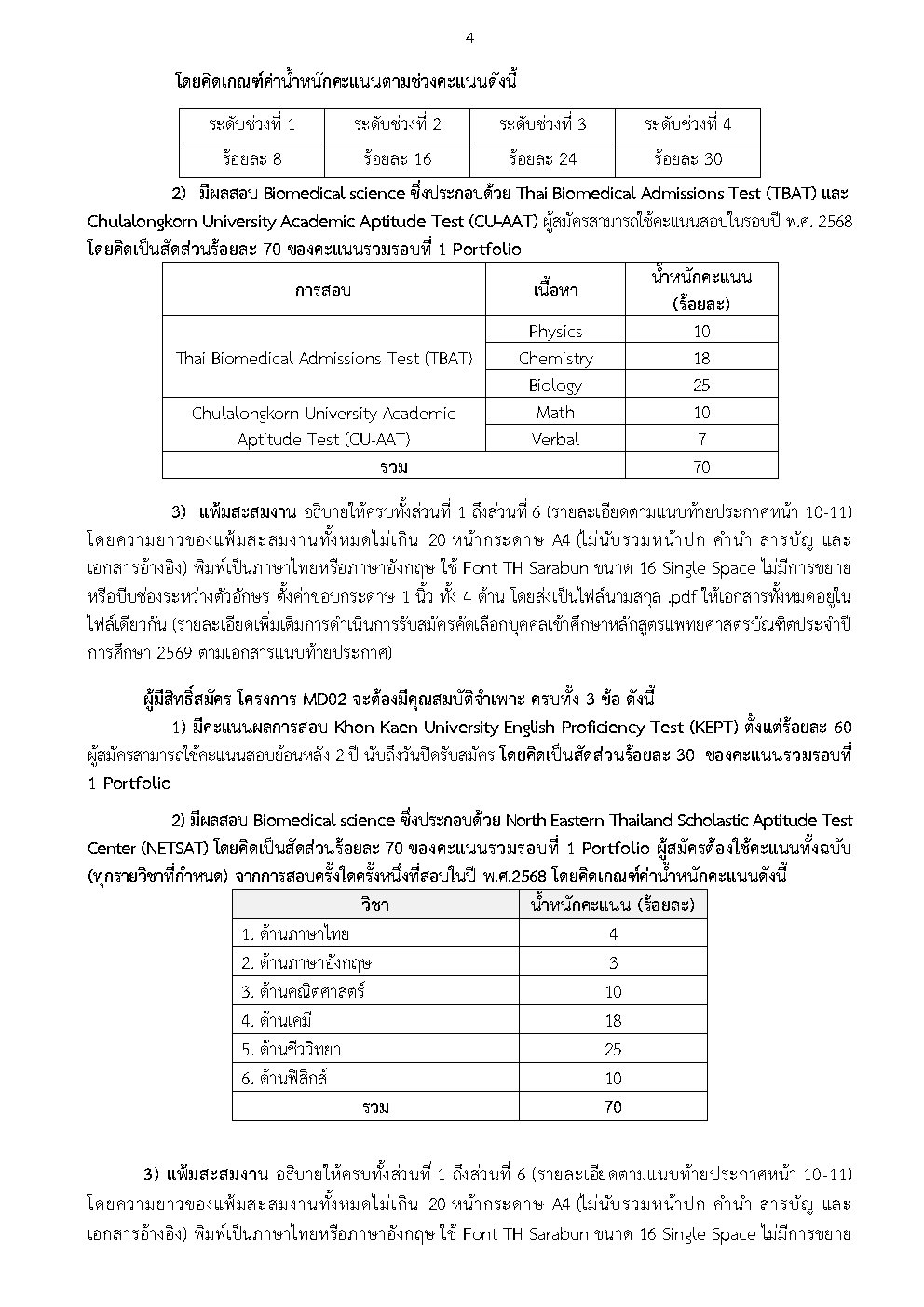 4

โดยคิดเกณฑ์ค่าน้ำหนักคะแนนตามช่วงคะแนนดังนี้

| ระดับช่วงที่ 1 | ระดับช่วงที่ 2 | ระดับช่วงที่ 3 | ระดับช่วงที่ 4 |
|---|---|---|---|
| ร้อยละ 8 | ร้อยละ 16 | ร้อยละ 24 | ร้อยละ 30 |

2) มีผลสอบ Biomedical science ซึ่งประกอบด้วย Thai Biomedical Admissions Test (TBAT) และ Chulalongkorn University Academic Aptitude Test (CU-AAT) ผู้สมัครสามารถใช้คะแนนสอบในรอบปี พ.ศ. 2568 โดยคิดเป็นสัดส่วนร้อยละ 70 ของคะแนนรวมรอบที่ 1 Portfolio

| การสอบ | เนื้อหา | น้ำหนักคะแนน (ร้อยละ) |
|---|---|---|
| Thai Biomedical Admissions Test (TBAT) | Physics | 10 |
| | Chemistry | 18 |
| | Biology | 25 |
| Chulalongkorn University Academic Aptitude Test (CU-AAT) | Math | 10 |
| | Verbal | 7 |
| รวม | | 70 |

3) แฟ้มสะสมงาน อธิบายให้ครบทั้งส่วนที่ 1 ถึงส่วนที่ 6 (รายละเอียดตามแนบท้ายประกาศหน้า 10-11) โดยความยาวของแฟ้มสะสมงานทั้งหมดไม่เกิน 20 หน้ากระดาษ A4 (ไม่นับรวมหน้าปก คำนำ สารบัญ และเอกสารอ้างอิง) พิมพ์เป็นภาษาไทยหรือภาษาอังกฤษ ใช้ Font TH Sarabun ขนาด 16 Single Space ไม่มีการขยายหรือบีบช่องระหว่างตัวอักษร ตั้งค่าขอบกระดาษ 1 นิ้ว ทั้ง 4 ด้าน โดยส่งเป็นไฟล์นามสกุล .pdf ให้เอกสารทั้งหมดอยู่ในไฟล์เดียวกัน (รายละเอียดเพิ่มเติมการดำเนินการรับสมัครคัดเลือกบุคคลเข้าศึกษาหลักสูตรแพทยศาสตรบัณฑิตประจำปีการศึกษา 2569 ตามเอกสารแนบท้ายประกาศ)

ผู้มีสิทธิ์สมัคร โครงการ MD02 จะต้องมีคุณสมบัติจำเพาะ ครบทั้ง 3 ข้อ ดังนี้

1) มีคะแนนผลการสอบ Khon Kaen University English Proficiency Test (KEPT) ตั้งแต่ร้อยละ 60 ผู้สมัครสามารถใช้คะแนนสอบย้อนหลัง 2 ปี นับถึงวันปิดรับสมัคร โดยคิดเป็นสัดส่วนร้อยละ 30 ของคะแนนรวมรอบที่ 1 Portfolio

2) มีผลสอบ Biomedical science ซึ่งประกอบด้วย North Eastern Thailand Scholastic Aptitude Test Center (NETSAT) โดยคิดเป็นสัดส่วนร้อยละ 70 ของคะแนนรวมรอบที่ 1 Portfolio ผู้สมัครต้องใช้คะแนนทั้งฉบับ (ทุกรายวิชาที่กำหนด) จากการสอบครั้งใดครั้งหนึ่งที่สอบในปี พ.ศ.2568 โดยคิดเกณฑ์ค่าน้ำหนักคะแนนดังนี้

| วิชา | น้ำหนักคะแนน (ร้อยละ) |
|---|---|
| 1. ด้านภาษาไทย | 4 |
| 2. ด้านภาษาอังกฤษ | 3 |
| 3. ด้านคณิตศาสตร์ | 10 |
| 4. ด้านเคมี | 18 |
| 5. ด้านชีววิทยา | 25 |
| 6. ด้านฟิสิกส์ | 10 |
| รวม | 70 |

3) แฟ้มสะสมงาน อธิบายให้ครบทั้งส่วนที่ 1 ถึงส่วนที่ 6 (รายละเอียดตามแนบท้ายประกาศหน้า 10-11) โดยความยาวของแฟ้มสะสมงานทั้งหมดไม่เกิน 20 หน้ากระดาษ A4 (ไม่นับรวมหน้าปก คำนำ สารบัญ และเอกสารอ้างอิง) พิมพ์เป็นภาษาไทยหรือภาษาอังกฤษ ใช้ Font TH Sarabun ขนาด 16 Single Space ไม่มีการขยาย